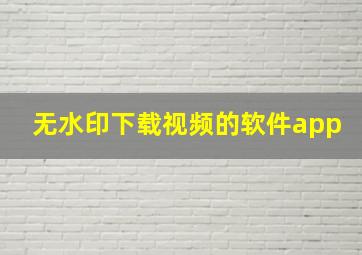 无水印下载视频的软件app